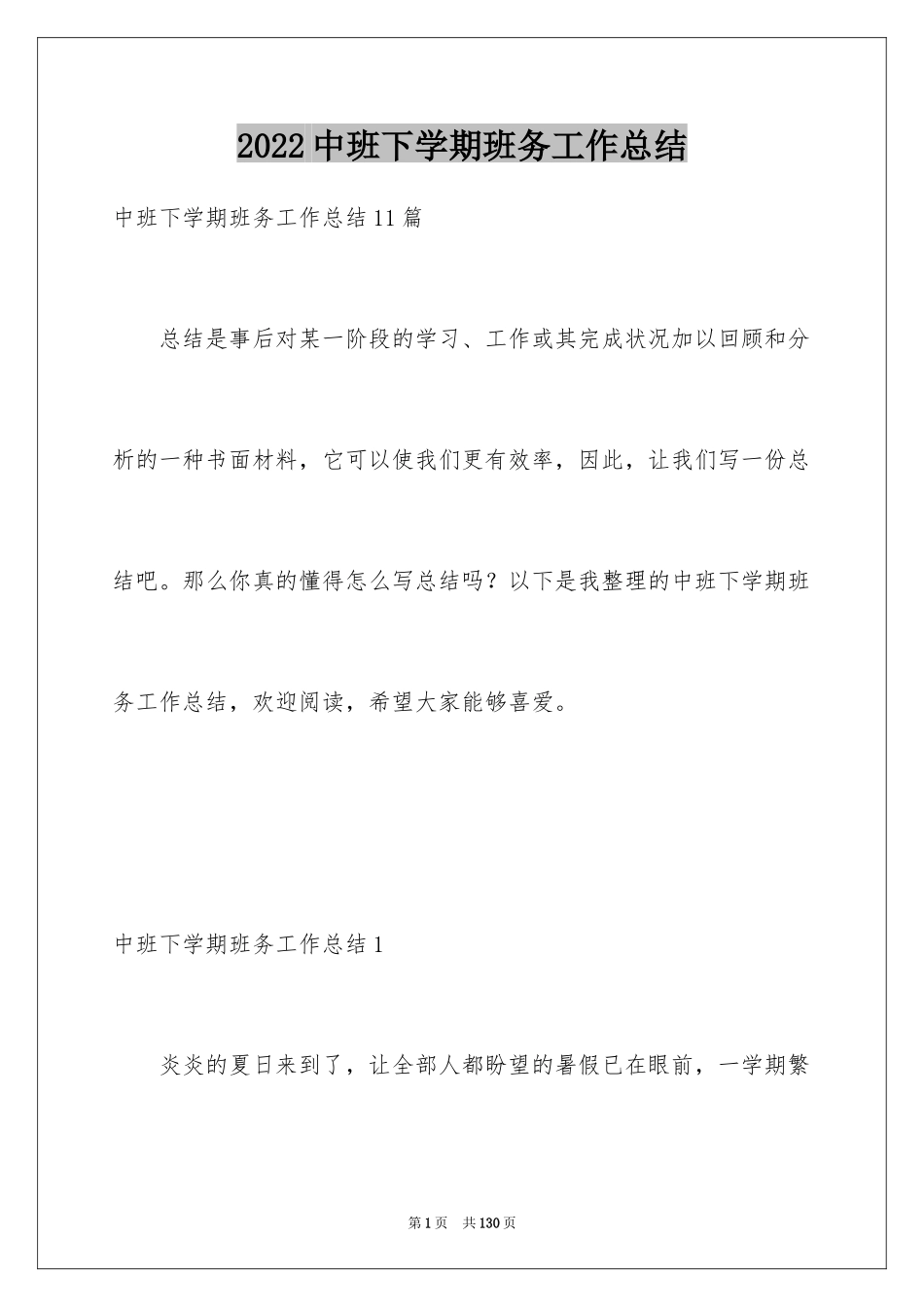 2022中班下学期班务工作总结

中班下学期班务工作总结11篇

总结是事后对某一阶段的学习、工作或其完成状况加以回顾和分析的一种书面材料，它可以使我们更有效率，因此，让我们写一份总结吧。那么你真的懂得怎么写总结吗？以下是我整理的中班下学期班务工作总结，欢迎阅读，希望大家能够喜爱。

中班下学期班务工作总结1

炎炎的夏日来到了，让全部人都盼望的暑假已在眼前，一学期繁

第1页 共130页